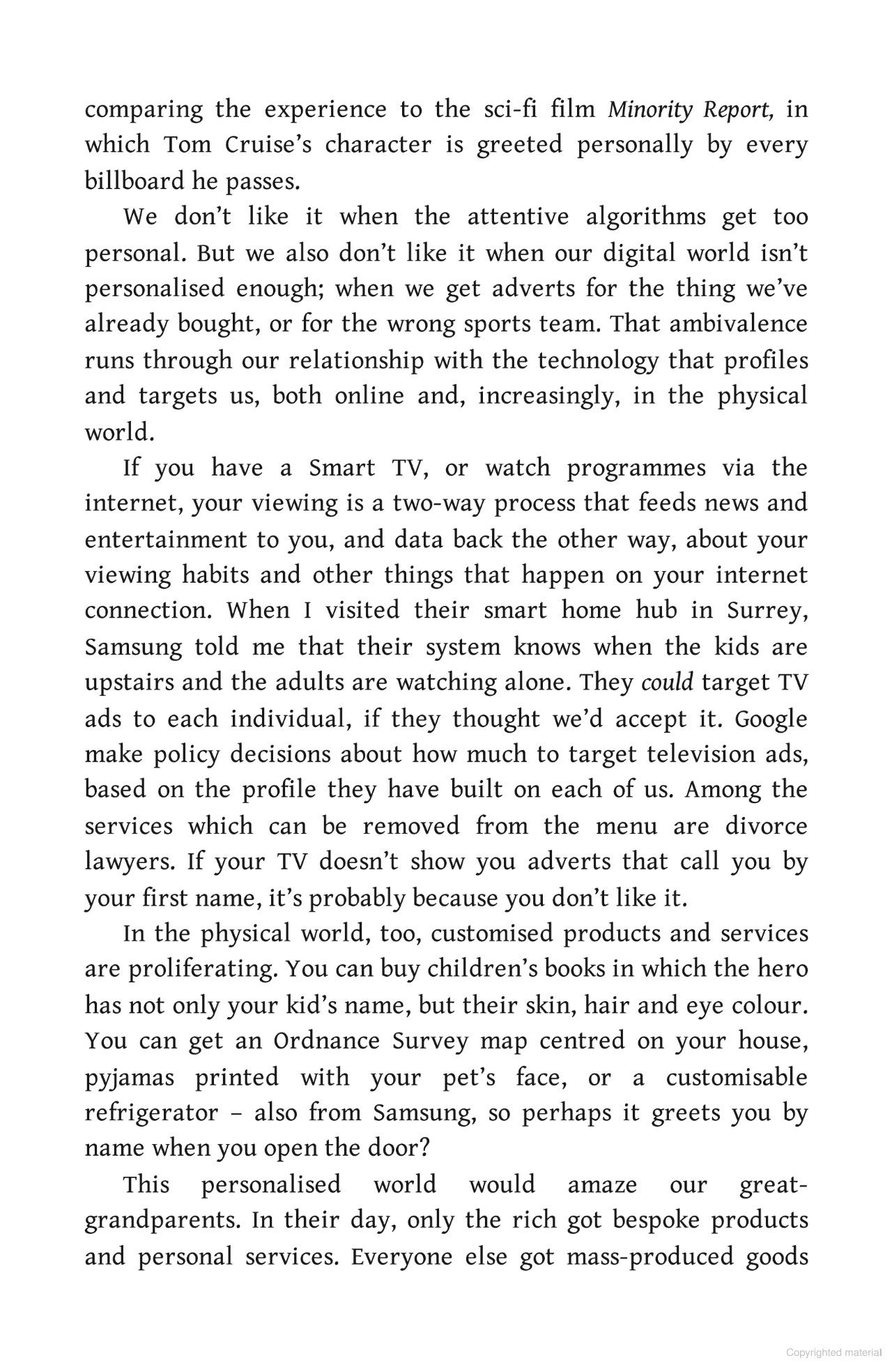 comparing the experience to the sci-fi film Minority Report, in which Tom Cruise's character is greeted personally by every billboard he passes.

We don't like it when the attentive algorithms get too personal. But we also don't like it when our digital world isn't personalised enough; when we get adverts for the thing we've already bought, or for the wrong sports team. That ambivalence runs through our relationship with the technology that profiles and targets us, both online and, increasingly, in the physical world.

If you have a Smart TV, or watch programmes via the internet, your viewing is a two-way process that feeds news and entertainment to you, and data back the other way, about your viewing habits and other things that happen on your internet connection. When I visited their smart home hub in Surrey, Samsung told me that their system knows when the kids are upstairs and the adults are watching alone. They could target TV ads to each individual, if they thought we'd accept it. Google make policy decisions about how much to target television ads, based on the profile they have built on each of us. Among the services which can be removed from the menu are divorce lawyers. If your TV doesn't show you adverts that call you by your first name, it's probably because you don't like it.

In the physical world, too, customised products and services are proliferating. You can buy children's books in which the hero has not only your kid's name, but their skin, hair and eye colour. You can get an Ordnance Survey map centred on your house, pyjamas printed with your pet's face, or a customisable refrigerator – also from Samsung, so perhaps it greets you by name when you open the door?

This personalised world would amaze our great-grandparents. In their day, only the rich got bespoke products and personal services. Everyone else got mass-produced goods

Copyrighted material